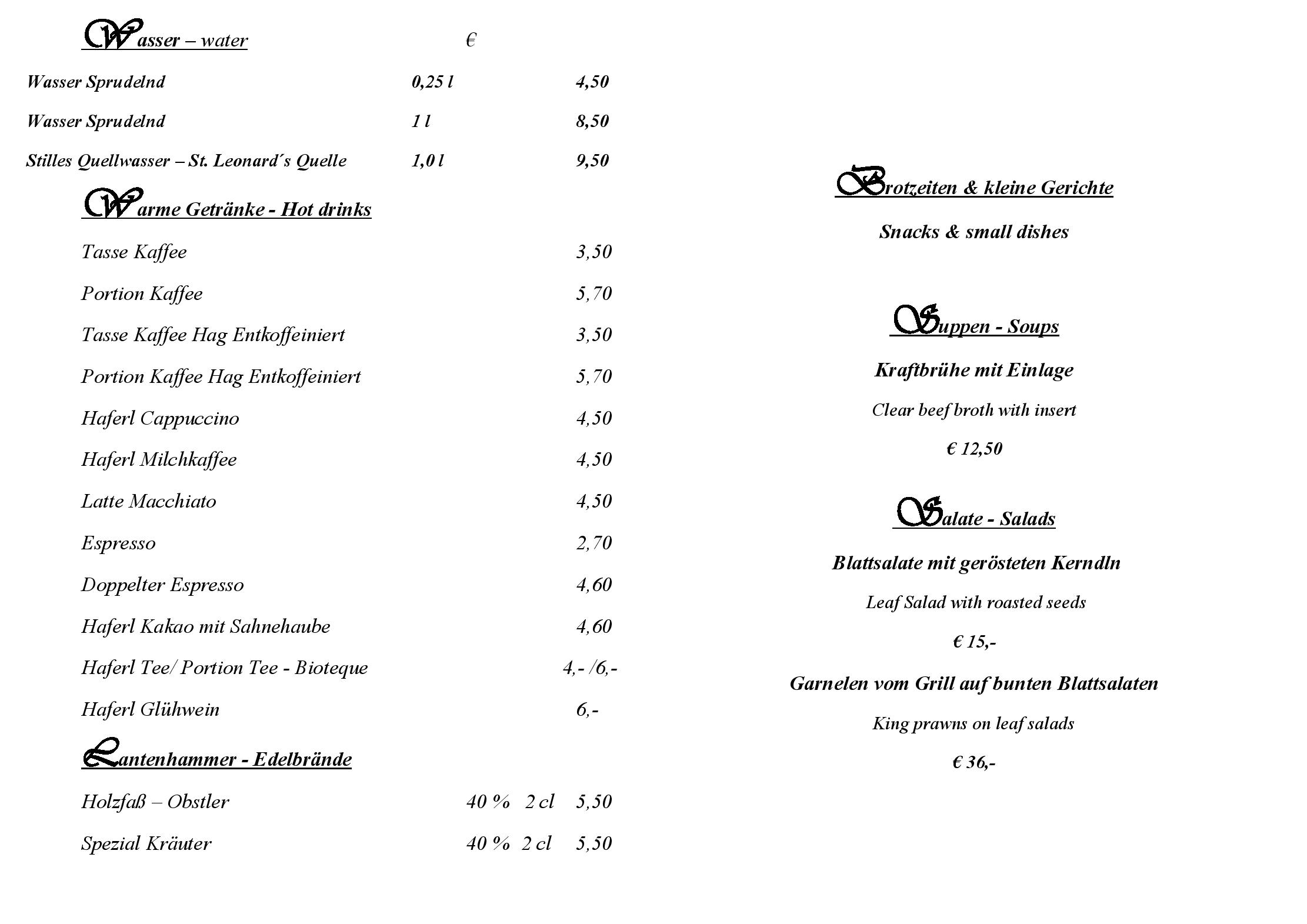 Wasser – water €

Wasser Sprudelnd 0,25 l 4,50

Wasser Sprudelnd 1 l 8,50

Stilles Quellwasser – St. Leonard´s Quelle 1,0 l 9,50

Warme Getränke - Hot drinks

Tasse Kaffee 3,50

Portion Kaffee 5,70

Tasse Kaffee Hag Entkoffeiniert 3,50

Portion Kaffee Hag Entkoffeiniert 5,70

Haferl Cappuccino 4,50

Haferl Milchkaffee 4,50

Latte Macchiato 4,50

Espresso 2,70

Doppelter Espresso 4,60

Haferl Kakao mit Sahnehaube 4,60

Haferl Tee/ Portion Tee - Bioteque 4,- /6,-

Haferl Glühwein 6,-

Lantenhammer - Edelbrände

Holzfaß – Obstler 40 % 2 cl 5,50

Spezial Kräuter 40 % 2 cl 5,50

Brotzeiten & kleine Gerichte

Snacks & small dishes

Suppen - Soups

Kraftbrühe mit Einlage

Clear beef broth with insert

€ 12,50

Salate - Salads

Blattsalate mit gerösteten Kerndln

Leaf Salad with roasted seeds

€ 15,-

Garnelen vom Grill auf bunten Blattsalaten

King prawns on leaf salads

€ 36,-